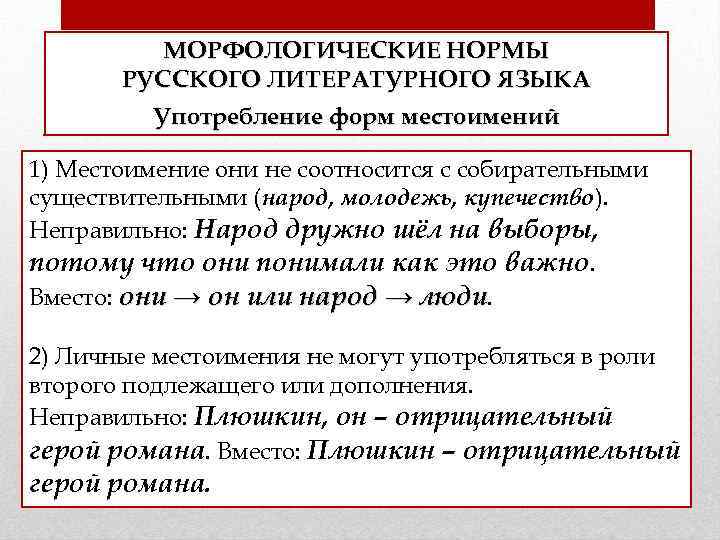 МОРФОЛОГИЧЕСКИЕ НОРМЫ РУССКОГО ЛИТЕРАТУРНОГО ЯЗЫКА
Употребление форм местоимений

1) Местоимение они не соотносится с собирательными существительными (народ, молодежь, купечество).
Неправильно: Народ дружно шёл на выборы, потому что они понимали как это важно.
Вместо: они → он или народ → люди.

2) Личные местоимения не могут употребляться в роли второго подлежащего или дополнения.
Неправильно: Плюшкин, он – отрицательный герой романа. Вместо: Плюшкин – отрицательный герой романа.